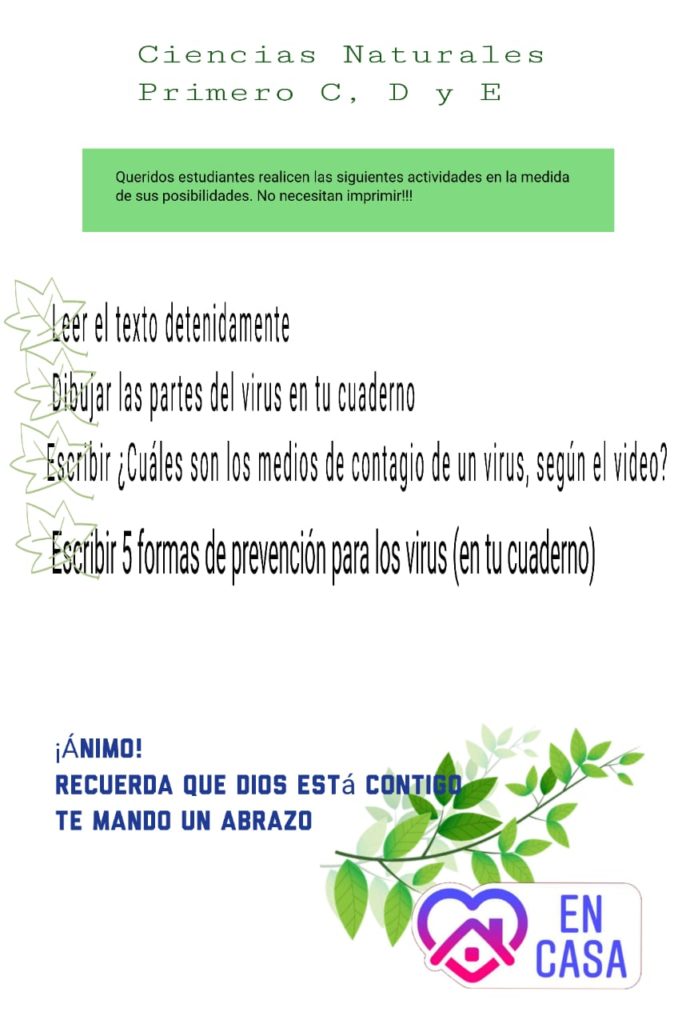 Ciencias Naturales
Primero C, D y E

Queridos estudiantes realicen las siguientes actividades en la medida de sus posibilidades. No necesitan imprimir!!!

Leer el texto detenidamente

Dibujar las partes del virus en tu cuaderno

Escribir ¿Cuáles son los medios de contagio de un virus, según el video?

Escribir 5 formas de prevención para los virus (en tu cuaderno)

¡ÁNIMO!
RECUERDA QUE DIOS ESTá CONTIGO
TE MANDO UN ABRAZO

EN CASA